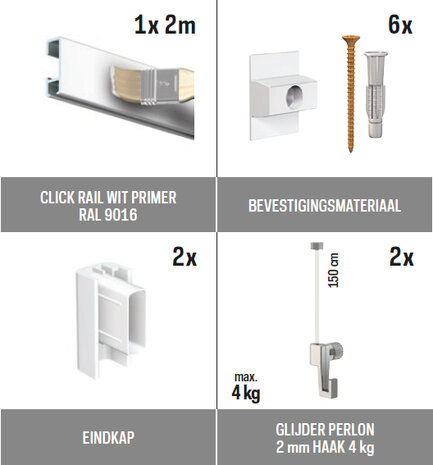 1x 2m

CLICK RAIL WIT PRIMER
RAL 9016

6x

BEVESTIGINGSMATERIAAL

2x

EINDKAP

2x

150 cm

max.
4 kg

GLIJDER PERLON
2 mm HAAK 4 kg